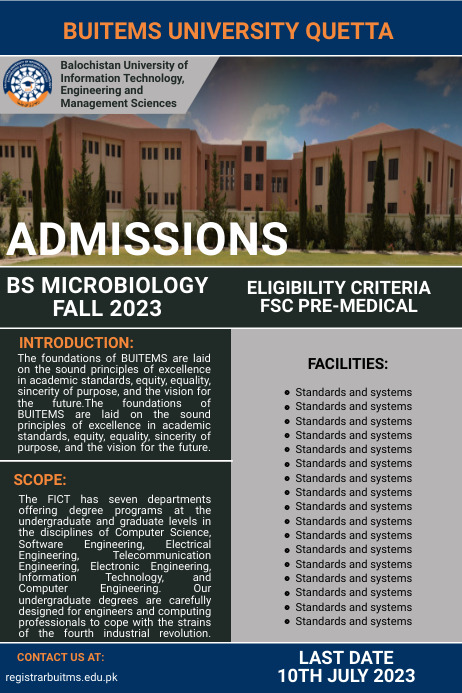 BUITEMS UNIVERSITY QUETTA

Balochistan University of Information Technology, Engineering and Management Sciences

ADMISSIONS

BS MICROBIOLOGY FALL 2023

ELIGIBILITY CRITERIA FSC PRE-MEDICAL

INTRODUCTION:

The foundations of BUITEMS are laid on the sound principles of excellence in academic standards, equity, equality, sincerity of purpose, and the vision for the future.The foundations of BUITEMS are laid on the sound principles of excellence in academic standards, equity, equality, sincerity of purpose, and the vision for the future.

SCOPE:

The FICT has seven departments offering degree programs at the undergraduate and graduate levels in the disciplines of Computer Science, Software Engineering, Electrical Engineering, Telecommunication Engineering, Electronic Engineering, Information Technology, and Computer Engineering. Our undergraduate degrees are carefully designed for engineers and computing professionals to cope with the strains of the fourth industrial revolution.

FACILITIES:

- Standards and systems
- Standards and systems
- Standards and systems
- Standards and systems
- Standards and systems
- Standards and systems
- Standards and systems
- Standards and systems
- Standards and systems
- Standards and systems
- Standards and systems
- Standards and systems
- Standards and systems
- Standards and systems
- Standards and systems
- Standards and systems
- Standards and systems

CONTACT US AT:

registrarbuitms.edu.pk

LAST DATE 10TH JULY 2023